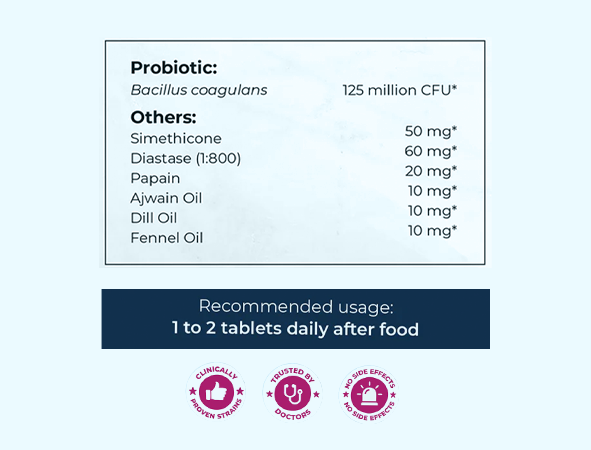 Probiotic:
Bacillus coagulans 125 million CFU*

Others:
Simethicone 50 mg*
Diastase (1:800) 60 mg*
Papain 20 mg*
Ajwain Oil 10 mg*
Dill Oil 10 mg*
Fennel Oil 10 mg*

Recommended usage:
1 to 2 tablets daily after food

CLINICALLY PROVEN STRAINS

TRUSTED BY DOCTORS

NO SIDE EFFECTS NO SIDE EFFECTS